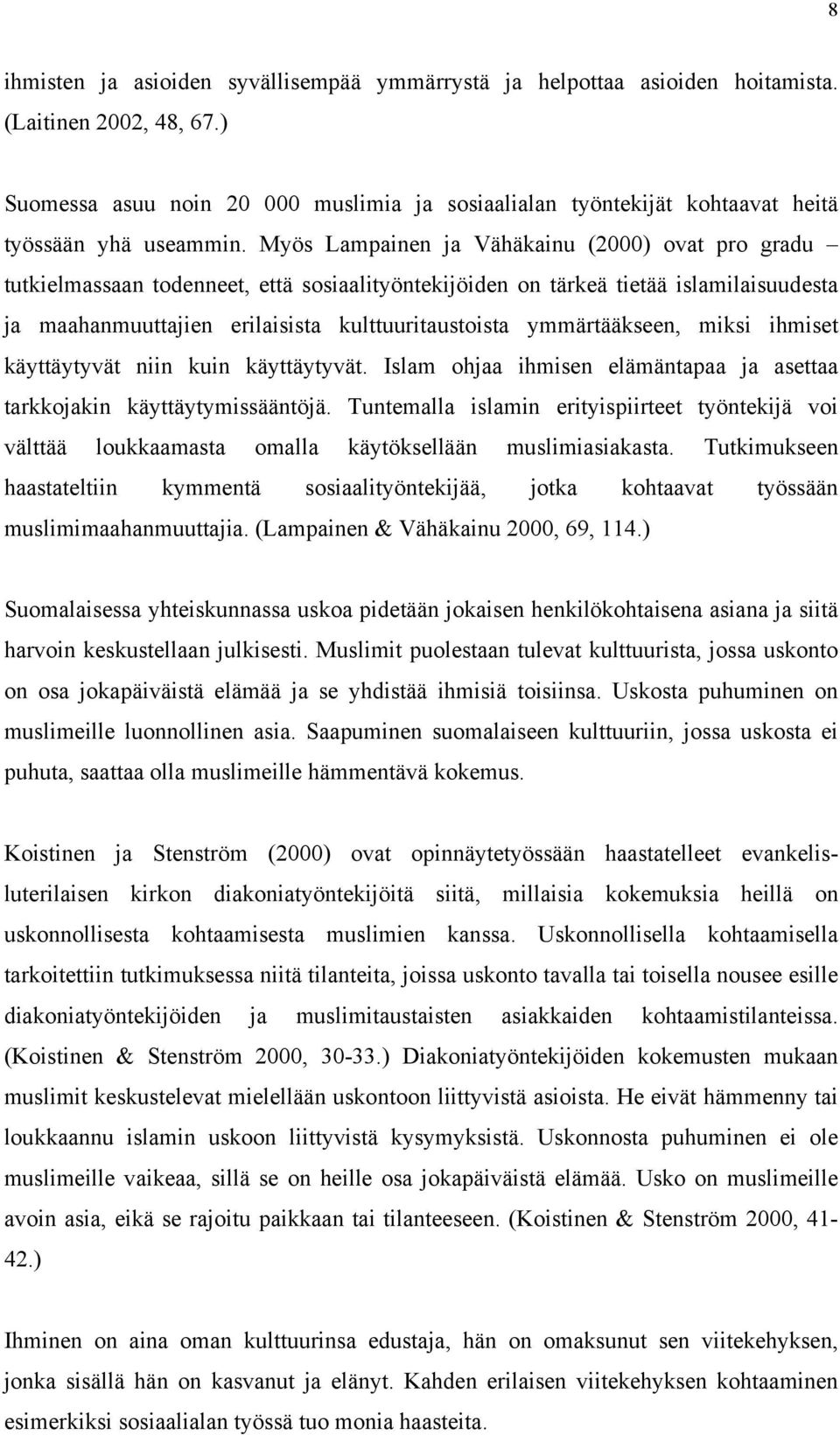 8

ihmisten ja asioiden syvällisempää ymmärrystä ja helpottaa asioiden hoitamista. (Laitinen 2002, 48, 67.)

Suomessa asuu noin 20 000 muslimia ja sosiaalialan työntekijät kohtaavat heitä työssään yhä useammin. Myös Lampainen ja Vähäkainu (2000) ovat pro gradu – tutkielmassaan todenneet, että sosiaalityöntekijöiden on tärkeä tietää islamilaisuudesta ja maahanmuuttajien erilaisista kulttuuritaustoista ymmärtääkseen, miksi ihmiset käyttäytyvät niin kuin käyttäytyvät. Islam ohjaa ihmisen elämäntapaa ja asettaa tarkkojakin käyttäytymissääntöjä. Tuntemalla islamin erityispiirteet työntekijä voi välttää loukkaamasta omalla käytöksellään muslimiasiakasta. Tutkimukseen haastateltiin kymmentä sosiaalityöntekijää, jotka kohtaavat työssään muslimimaahanmuuttajia. (Lampainen & Vähäkainu 2000, 69, 114.)

Suomalaisessa yhteiskunnassa uskoa pidetään jokaisen henkilökohtaisena asiana ja siitä harvoin keskustellaan julkisesti. Muslimit puolestaan tulevat kulttuurista, jossa uskonto on osa jokapäiväistä elämää ja se yhdistää ihmisiä toisiinsa. Uskosta puhuminen on muslimeille luonnollinen asia. Saapuminen suomalaiseen kulttuuriin, jossa uskosta ei puhuta, saattaa olla muslimeille hämmentävä kokemus.

Koistinen ja Stenström (2000) ovat opinnäytetyössään haastatelleet evankelisluterilaisen kirkon diakoniatyöntekijöitä siitä, millaisia kokemuksia heillä on uskonnollisesta kohtaamisesta muslimien kanssa. Uskonnollisella kohtaamisella tarkoitettiin tutkimuksessa niitä tilanteita, joissa uskonto tavalla tai toisella nousee esille diakoniatyöntekijöiden ja muslimitaustaisten asiakkaiden kohtaamistilanteissa. (Koistinen & Stenström 2000, 30-33.) Diakoniatyöntekijöiden kokemusten mukaan muslimit keskustelevat mielellään uskontoon liittyvistä asioista. He eivät hämmenny tai loukkaannu islamin uskoon liittyvistä kysymyksistä. Uskonnosta puhuminen ei ole muslimeille vaikeaa, sillä se on heille osa jokapäiväistä elämää. Usko on muslimeille avoin asia, eikä se rajoitu paikkaan tai tilanteeseen. (Koistinen & Stenström 2000, 41-42.)

Ihminen on aina oman kulttuurinsa edustaja, hän on omaksunut sen viitekehyksen, jonka sisällä hän on kasvanut ja elänyt. Kahden erilaisen viitekehyksen kohtaaminen esimerkiksi sosiaalialan työssä tuo monia haasteita.